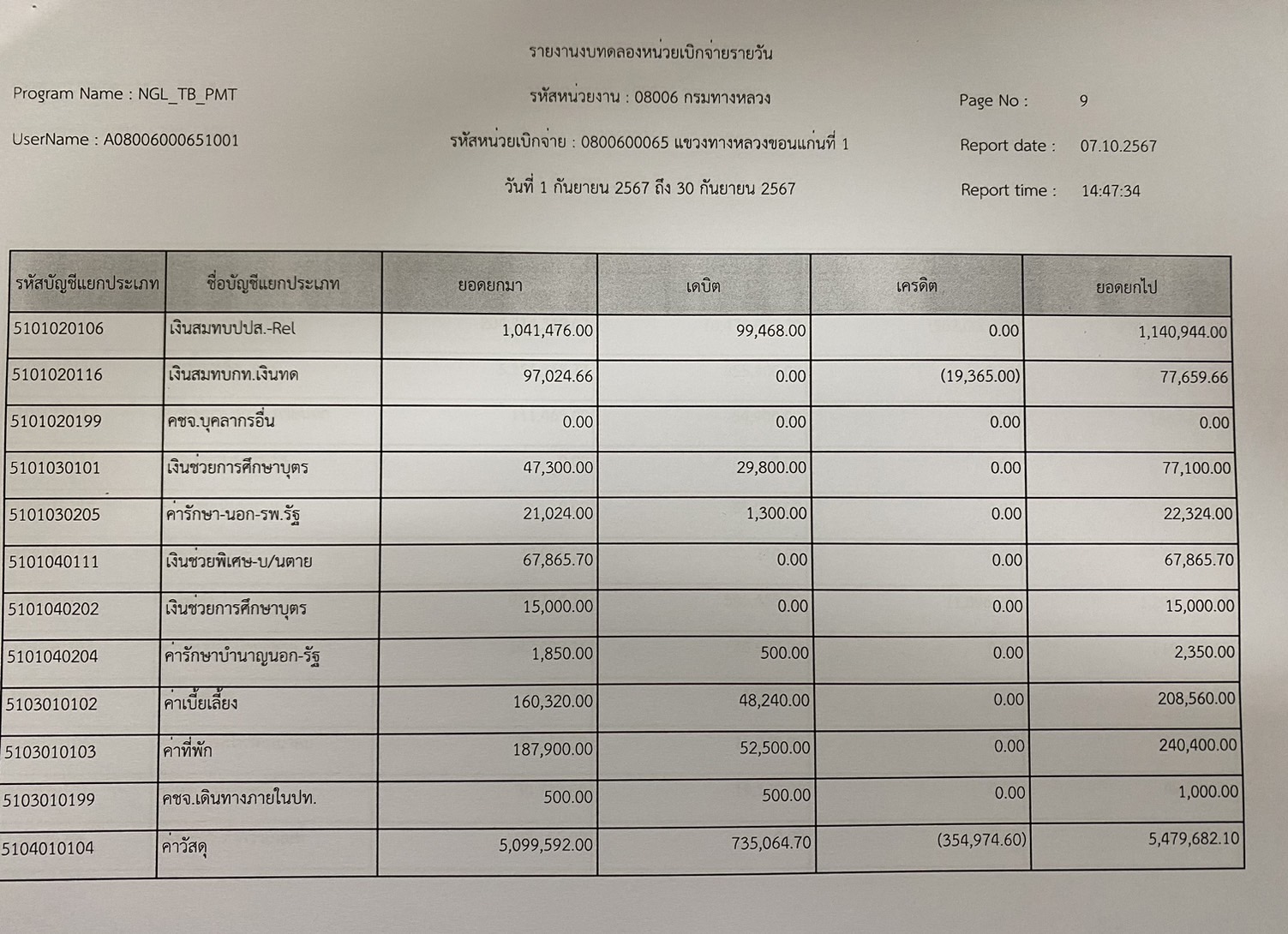 รายงานงบทดลองหน่วยเบิกจ่ายรายวัน

Program Name : NGL_TB_PMT

รหัสหน่วยงาน : 08006 กรมทางหลวง

Page No : 9

UserName : A08006000651001

รหัสหน่วยเบิกจ่าย : 0800600065 แขวงทางหลวงขอนแก่นที่ 1

Report date : 07.10.2567

วันที่ 1 กันยายน 2567 ถึง 30 กันยายน 2567

Report time : 14:47:34

| รหัสบัญชีแยกประเภท | ชื่อบัญชีแยกประเภท | ยอดยกมา | เดบิต | เครดิต | ยอดยกไป |
|---|---|---|---|---|---|
| 5101020106 | เงินสมทบปปส.-Rel | 1,041,476.00 | 99,468.00 | 0.00 | 1,140,944.00 |
| 5101020116 | เงินสมทบกท.เงินทด | 97,024.66 | 0.00 | (19,365.00) | 77,659.66 |
| 5101020199 | คชจ.บุคลากรอื่น | 0.00 | 0.00 | 0.00 | 0.00 |
| 5101030101 | เงินช่วยการศึกษาบุตร | 47,300.00 | 29,800.00 | 0.00 | 77,100.00 |
| 5101030205 | ค่ารักษา-นอก-รพ.รัฐ | 21,024.00 | 1,300.00 | 0.00 | 22,324.00 |
| 5101040111 | เงินช่วยพิเศษ-บ/นตาย | 67,865.70 | 0.00 | 0.00 | 67,865.70 |
| 5101040202 | เงินช่วยการศึกษาบุตร | 15,000.00 | 0.00 | 0.00 | 15,000.00 |
| 5101040204 | ค่ารักษาบำนาญนอก-รัฐ | 1,850.00 | 500.00 | 0.00 | 2,350.00 |
| 5103010102 | ค่าเบี้ยเลี้ยง | 160,320.00 | 48,240.00 | 0.00 | 208,560.00 |
| 5103010103 | ค่าที่พัก | 187,900.00 | 52,500.00 | 0.00 | 240,400.00 |
| 5103010199 | คชจ.เดินทางภายในปท. | 500.00 | 500.00 | 0.00 | 1,000.00 |
| 5104010104 | ค่าวัสดุ | 5,099,592.00 | 735,064.70 | (354,974.60) | 5,479,682.10 |